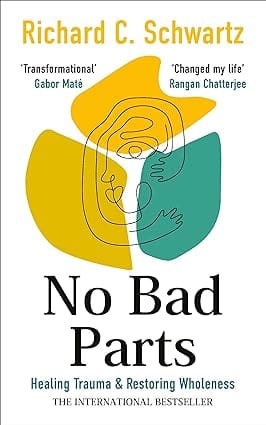 Richard C. Schwartz

'Transformational'
Gabor Maté

'Changed my life'
Rangan Chatterjee

No Bad Parts

Healing Trauma & Restoring Wholeness

THE INTERNATIONAL BESTSELLER